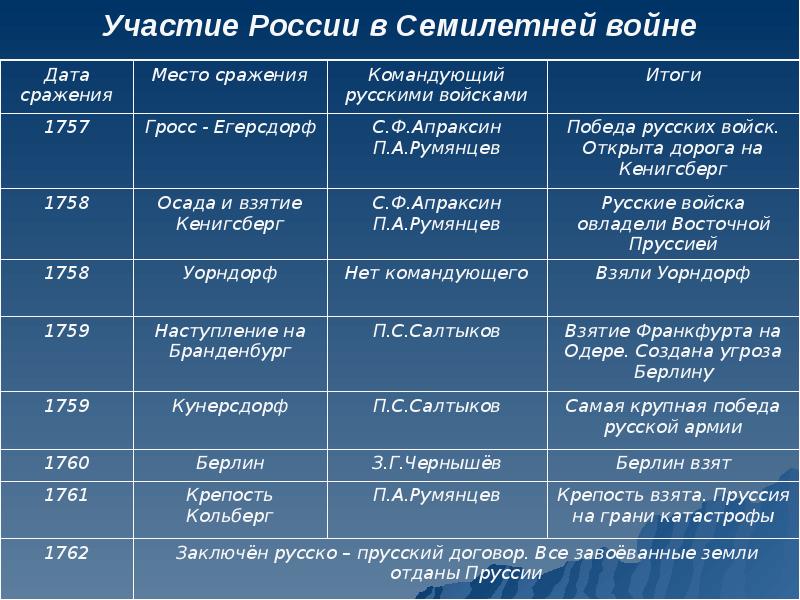 Участие России в Семилетней войне

| Дата сражения | Место сражения | Командующий русскими войсками | Итоги |
|---|---|---|---|
| 1757 | Гросс - Егерсдорф | С.Ф.Апраксин П.А.Румянцев | Победа русских войск. Открыта дорога на Кенигсберг |
| 1758 | Осада и взятие Кенигсберг | С.Ф.Апраксин П.А.Румянцев | Русские войска овладели Восточной Пруссией |
| 1758 | Уорндорф | Нет командующего | Взяли Уорндорф |
| 1759 | Наступление на Бранденбург | П.С.Салтыков | Взятие Франкфурта на Одере. Создана угроза Берлину |
| 1759 | Кунерсдорф | П.С.Салтыков | Самая крупная победа русской армии |
| 1760 | Берлин | З.Г.Чернышёв | Берлин взят |
| 1761 | Крепость Кольберг | П.А.Румянцев | Крепость взята. Пруссия на грани катастрофы |
| 1762 | Заключён русско – прусский договор. Все завоёванные земли отданы Пруссии | | |